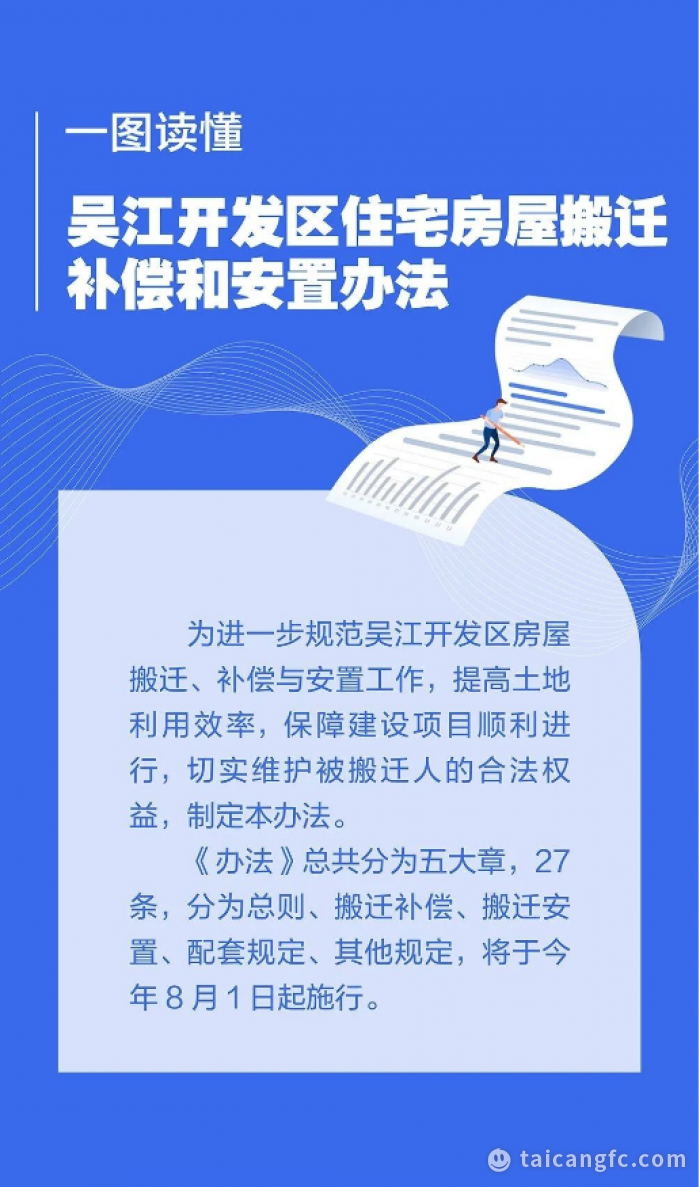 一图读懂

吴江开发区住宅房屋搬迁补偿和安置办法

为进一步规范吴江开发区房屋搬迁、补偿与安置工作，提高土地利用效率，保障建设项目顺利进行，切实维护被搬迁人的合法权益，制定本办法。

《办法》总共分为五大章，27条，分为总则、搬迁补偿、搬迁安置、配套规定、其他规定，将于今年8月1日起施行。

taicangfc.com